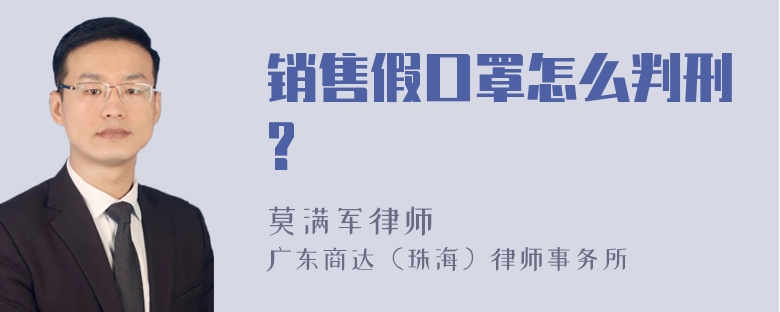 销售假口罩怎么判刑？

莫满军律师
广东商达（珠海）律师事务所